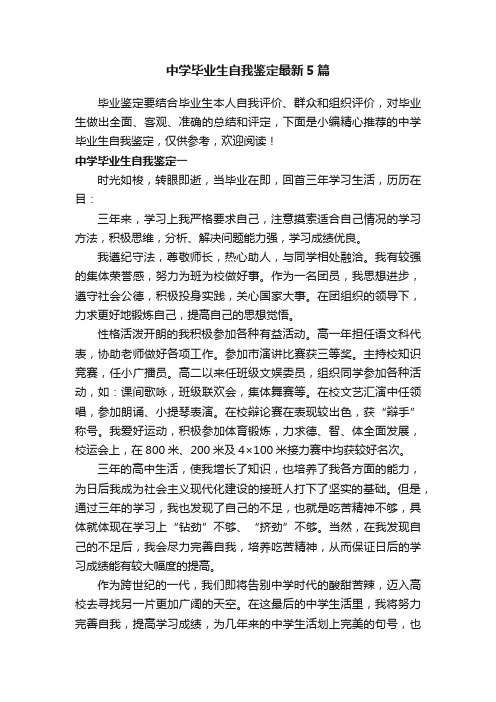 中学毕业生自我鉴定最新5篇

毕业鉴定要结合毕业生本人自我评价、群众和组织评价，对毕业生做出全面、客观、准确的总结和评定，下面是小编精心推荐的中学毕业生自我鉴定，仅供参考，欢迎阅读！

中学毕业生自我鉴定一

时光如梭，转眼即逝，当毕业在即，回首三年学习生活，历历在目：

三年来，学习上我严格要求自己，注意摸索适合自己情况的学习方法，积极思维，分析、解决问题能力强，学习成绩优良。

我遵纪守法，尊敬师长，热心助人，与同学相处融洽。我有较强的集体荣誉感，努力为班为校做好事。作为一名团员，我思想进步，遵守社会公德，积极投身实践，关心国家大事。在团组织的领导下，力求更好地锻炼自己，提高自己的思想觉悟。

性格活泼开朗的我积极参加各种有益活动。高一年担任语文科代表，协助老师做好各项工作。参加市演讲比赛获三等奖。主持校知识竞赛，任小广播员。高二以来任班级文娱委员，组织同学参加各种活动，如：课间歌咏，班级联欢会，集体舞赛等。在校文艺汇演中任领唱，参加朗诵、小提琴表演。在校辩论赛在表现较出色，获“辩手”称号。我爱好运动，积极参加体育锻炼，力求德、智、体全面发展，校运会上，在800米、200米及4×100米接力赛中均获较好名次。

三年的高中生活，使我增长了知识，也培养了我各方面的能力，为日后我成为社会主义现代化建设的接班人打下了坚实的基础。但是，通过三年的学习，我也发现了自己的不足，也就是吃苦精神不够，具体就体现在学习上“钻劲”不够、“挤劲”不够。当然，在我发现自己的不足后，我会尽力完善自我，培养吃苦精神，从而保证日后的学习成绩能有较大幅度的提高。

作为跨世纪的一代，我们即将告别中学时代的酸甜苦辣，迈入高校去寻找另一片更加广阔的天空。在这最后的中学生活里，我将努力完善自我，提高学习成绩，为几年来的中学生活划上完美的句号，也